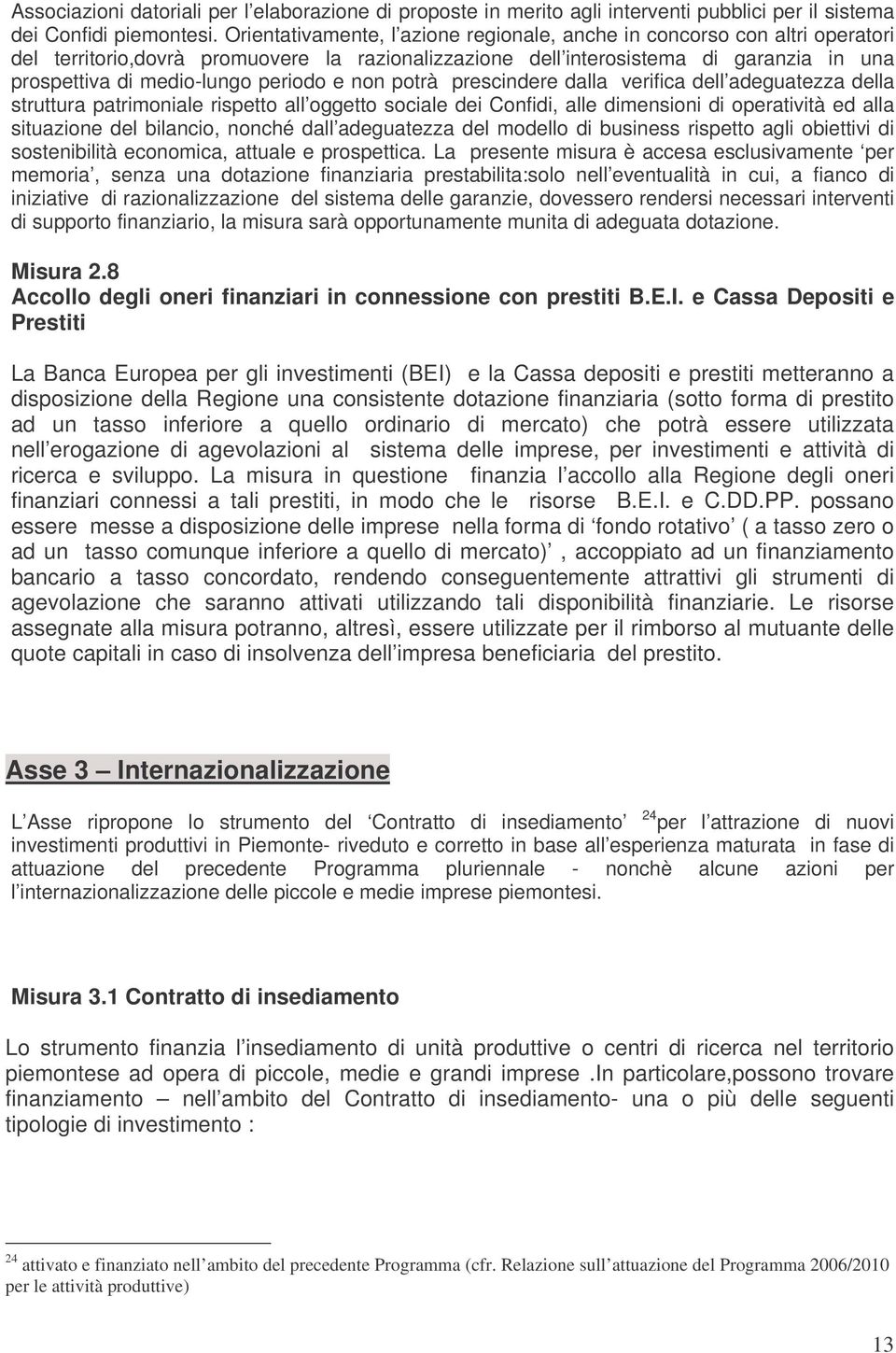 Associazioni datoriali per l elaborazione di proposte in merito agli interventi pubblici per il sistema dei Confidi piemontesi. Orientativamente, l azione regionale, anche in concorso con altri operatori del territorio,dovrà promuovere la razionalizzazione dell interosistema di garanzia in una prospettiva di medio-lungo periodo e non potrà prescindere dalla verifica dell adeguatezza della struttura patrimoniale rispetto all oggetto sociale dei Confidi, alle dimensioni di operatività ed alla situazione del bilancio, nonché dall adeguatezza del modello di business rispetto agli obiettivi di sostenibilità economica, attuale e prospettica. La presente misura è accesa esclusivamente per memoria , senza una dotazione finanziaria prestabilita:solo nell eventualità in cui, a fianco di iniziative di razionalizzazione del sistema delle garanzie, dovessero rendersi necessari interventi di supporto finanziario, la misura sarà opportunamente munita di adeguata dotazione.

Misura 2.8
Accollo degli oneri finanziari in connessione con prestiti B.E.I. e Cassa Depositi e Prestiti

La Banca Europea per gli investimenti (BEI) e la Cassa depositi e prestiti metteranno a disposizione della Regione una consistente dotazione finanziaria (sotto forma di prestito ad un tasso inferiore a quello ordinario di mercato) che potrà essere utilizzata nell erogazione di agevolazioni al sistema delle imprese, per investimenti e attività di ricerca e sviluppo. La misura in questione finanzia l accollo alla Regione degli oneri finanziari connessi a tali prestiti, in modo che le risorse B.E.I. e C.DD.PP. possano essere messe a disposizione delle imprese nella forma di fondo rotativo ( a tasso zero o ad un tasso comunque inferiore a quello di mercato) , accoppiato ad un finanziamento bancario a tasso concordato, rendendo conseguentemente attrattivi gli strumenti di agevolazione che saranno attivati utilizzando tali disponibilità finanziarie. Le risorse assegnate alla misura potranno, altresì, essere utilizzate per il rimborso al mutuante delle quote capitali in caso di insolvenza dell impresa beneficiaria del prestito.

Asse 3 Internazionalizzazione

L Asse ripropone lo strumento del Contratto di insediamento $^{24}$per l attrazione di nuovi investimenti produttivi in Piemonte- riveduto e corretto in base all esperienza maturata in fase di attuazione del precedente Programma pluriennale - nonchè alcune azioni per l internazionalizzazione delle piccole e medie imprese piemontesi.

Misura 3.1 Contratto di insediamento

Lo strumento finanzia l insediamento di unità produttive o centri di ricerca nel territorio piemontese ad opera di piccole, medie e grandi imprese .In particolare,possono trovare finanziamento nell ambito del Contratto di insediamento- una o più delle seguenti tipologie di investimento :

$^{24}$ attivato e finanziato nell ambito del precedente Programma (cfr. Relazione sull attuazione del Programma 2006/2010 per le attività produttive)

13